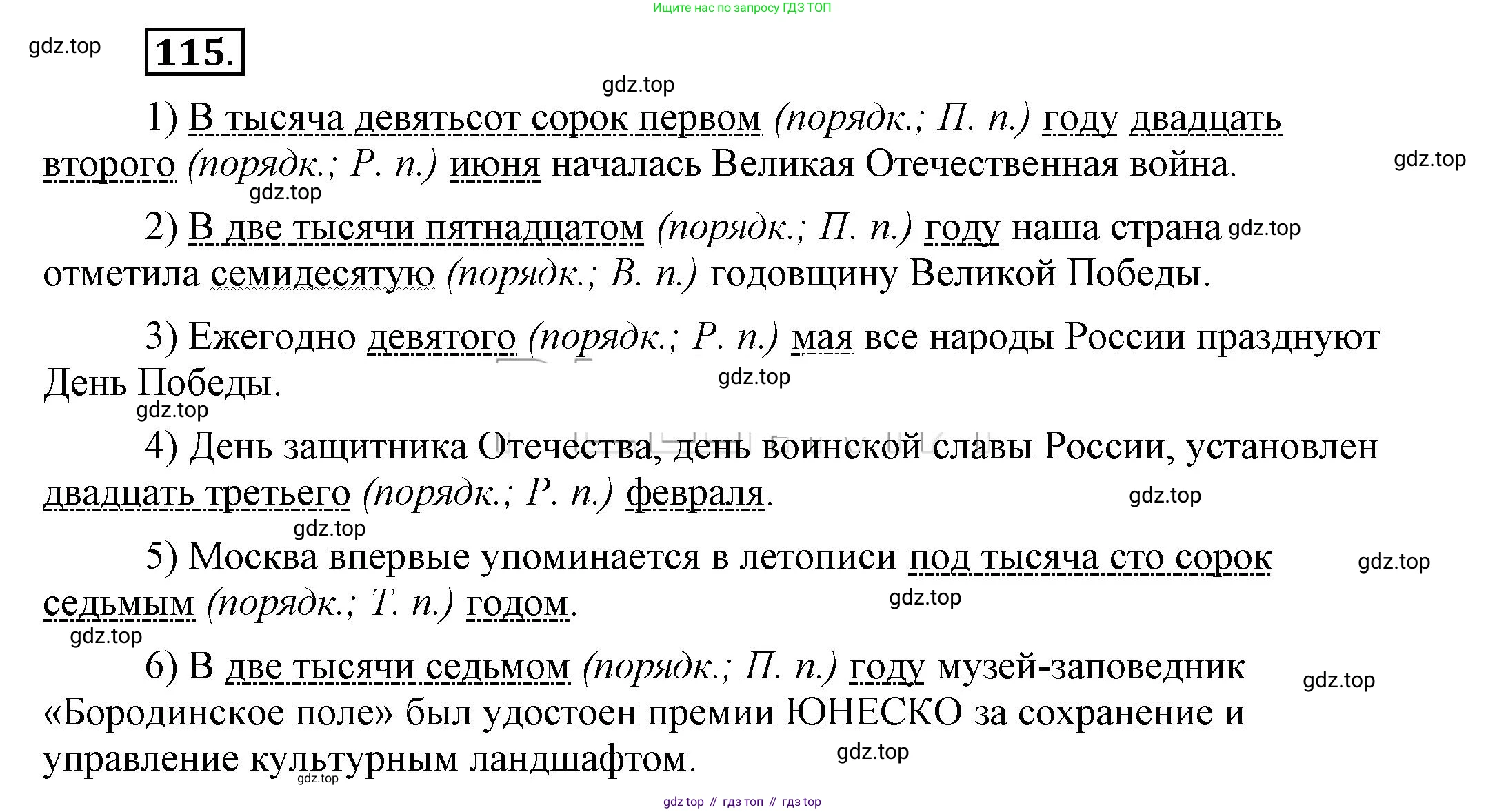 Ищите нас по запросу ГДЗ ТОП

gdz.top

115.

gdz.top

1) В тысяча девятьсот сорок первом (порядк.; П. п.) году двадцать второго (порядк.; Р. п.) июня началась Великая Отечественная война.

gdz.top

gdz.top

2) В две тысячи пятнадцатом (порядк.; П. п.) году наша страна отметила семидесятую (порядк.; В. п.) годовщину Великой Победы.

gdz.top

3) Ежегодно девятого (порядк.; Р. п.) мая все народы России празднуют День Победы.

gdz.top

gdz.top

4) День защитника Отечества, день воинской славы России, установлен двадцать третьего (порядк.; Р. п.) февраля.

gdz.top

gdz.top

5) Москва впервые упоминается в летописи под тысяча сто сорок седьмым (порядк.; Т. п.) годом.

gdz.top

gdz.top

gdz.top

6) В две тысячи седьмом (порядк.; П. п.) году музей-заповедник «Бородинское поле» был удостоен премии ЮНЕСКО за сохранение и управление культурным ландшафтом.

gdz.top

gdz.top

gdz.top

gdz top // гдз топ // гдз top